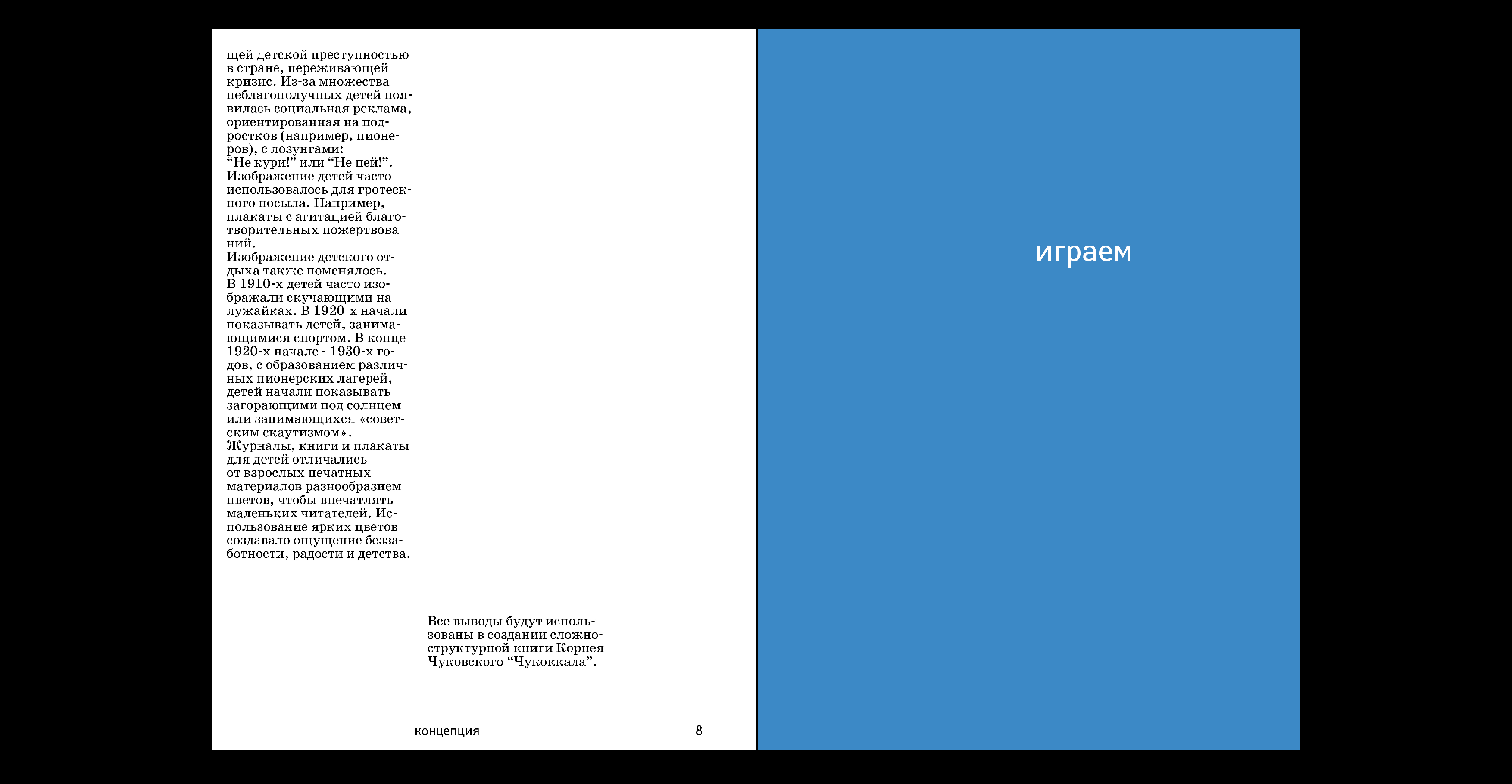 щей детской преступностью в стране, переживающей кризис. Из-за множества неблагополучных детей появилась социальная реклама, ориентированная на подростков (например, пионеров), с лозунгами:
"Не кури!" или "Не пей!".
Изображение детей часто использовалось для гротескного посыла. Например, плакаты с агитацией благотворительных пожертвований.
Изображение детского отдыха также поменялось.
В 1910-х детей часто изображали скучающими на лужайках. В 1920-х начали показывать детей, занимающимися спортом. В конце 1920-х начале - 1930-х годов, с образованием различных пионерских лагерей, детей начали показывать загорающими под солнцем или занимающихся «советским скаутизмом».
Журналы, книги и плакаты для детей отличались от взрослых печатных материалов разнообразием цветов, чтобы впечатлять маленьких читателей. Использование ярких цветов создавало ощущение беззаботности, радости и детства.

Все выводы будут использованы в создании сложноструктурной книги Корнея Чуковского "Чукоккала".

концепция

8

играем